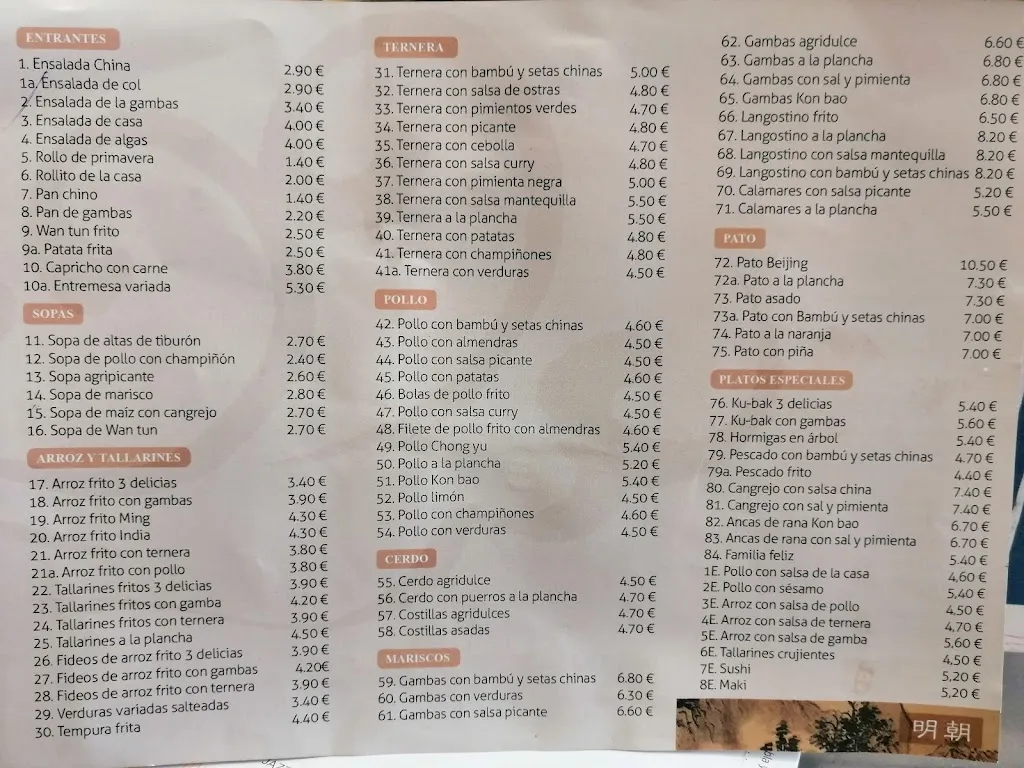 ENTRANTES

1. Ensalada China 2.90 €
1a. Ensalada de col 2.90 €
2. Ensalada de la gambas 3.40 €
3. Ensalada de casa 4.00 €
4. Ensalada de algas 4.00 €
5. Rollo de primavera 1.40 €
6. Rollito de la casa 2.00 €
7. Pan chino 1.40 €
8. Pan de gambas 2.20 €
9. Wan tun frito 2.50 €
9a. Patata frita 2.50 €
10. Capricho con carne 3.80 €
10a. Entremesa variada 5.30 €

SOPAS

11. Sopa de altas de tiburón 2.70 €
12. Sopa de pollo con champiñón 2.40 €
13. Sopa agripicante 2.60 €
14. Sopa de marisco 2.80 €
15. Sopa de maiz con cangrejo 2.70 €
16. Sopa de Wan tun 2.70 €

ARROZ Y TALLARINES

17. Arroz frito 3 delicias 3.40 €
18. Arroz frito con gambas 3.90 €
19. Arroz frito Ming 4.30 €
20. Arroz frito India 4.30 €
21. Arroz frito con ternera 3.80 €
21a. Arroz frito con pollo 3.80 €
22. Tallarines fritos 3 delicias 3.90 €
23. Tallarines fritos con gamba 4.20 €
24. Tallarines fritos con ternera 3.90 €
25. Tallarines a la plancha 4.50 €
26. Fideos de arroz frito 3 delicias 3.90 €
27. Fideos de arroz frito con gambas 4.20€
28. Fideos de arroz frito con ternera 3.90 €
29. Verduras variadas salteadas 3.40 €
30. Tempura frita 4.40 €

TERNERA

31. Ternera con bambú y setas chinas 5.00 €
32. Ternera con salsa de ostras 4.80 €
33. Ternera con pimientos verdes 4.70 €
34. Ternera con picante 4.80 €
35. Ternera con cebolla 4.70 €
36. Ternera con salsa curry 4.80 €
37. Ternera con pimienta negra 5.00 €
38. Ternera con salsa mantequilla 5.50 €
39. Ternera a la plancha 5.50 €
40. Ternera con patatas 4.80 €
41. Ternera con champiñones 4.80 €
41a. Ternera con verduras 4.50 €

POLLO

42. Pollo con bambú y setas chinas 4.60 €
43. Pollo con almendras 4.50 €
44. Pollo con salsa picante 4.50 €
45. Pollo con patatas 4.60 €
46. Bolas de pollo frito 4.50 €
47. Pollo con salsa curry 4.50 €
48. Filete de pollo frito con almendras 4.60 €
49. Pollo Chong yu 5.40 €
50. Pollo a la plancha 5.20 €
51. Pollo Kon bao 5.40 €
52. Pollo limón 4.50 €
53. Pollo con champiñones 4.60 €
54. Pollo con verduras 4.50 €

CERDO

55. Cerdo agridulce 4.50 €
56. Cerdo con puerros a la plancha 4.70 €
57. Costillas agridulces 4.70 €
58. Costillas asadas 4.70 €

MARISCOS

59. Gambas con bambú y setas chinas 6.80 €
60. Gambas con verduras 6.30 €
61. Gambas con salsa picante 6.60 €
62. Gambas agridulce 6.60 €
63. Gambas a la plancha 6.80 €
64. Gambas con sal y pimienta 6.80 €
65. Gambas Kon bao 6.80 €
66. Langostino frito 6.50 €
67. Langostino a la plancha 8.20 €
68. Langostino con salsa mantequilla 8.20 €
69. Langostino con bambú y setas chinas 8.20 €
70. Calamares con salsa picante 5.20 €
71. Calamares a la plancha 5.50 €

PATO

72. Pato Beijing 10.50 €
72a. Pato a la plancha 7.30 €
73. Pato asado 7.30 €
73a. Pato con Bambú y setas chinas 7.00 €
74. Pato a la naranja 7.00 €
75. Pato con piña 7.00 €

PLATOS ESPECIALES

76. Ku-bak 3 delicias 5.40 €
77. Ku-bak con gambas 5.60 €
78. Hormigas en árbol 5.40 €
79. Pescado con bambú y setas chinas 4.70 €
79a. Pescado frito 4.40 €
80. Cangrejo con salsa china 7.40 €
81. Cangrejo con sal y pimienta 7.40 €
82. Ancas de rana Kon bao 6.70 €
83. Ancas de rana con sal y pimienta 6.70 €
84. Familia feliz 5.40 €
1E. Pollo con salsa de la casa 4,60 €
2E. Pollo con sésamo 5,40 €
3E. Arroz con salsa de pollo 4,50 €
4E. Arroz con salsa de ternera 4,70 €
5E. Arroz con salsa de gamba 5,60 €
6E. Tallarines crujientes 4,50 €
7E. Sushi 5,20 €
8E. Maki 5,20 €

明朝